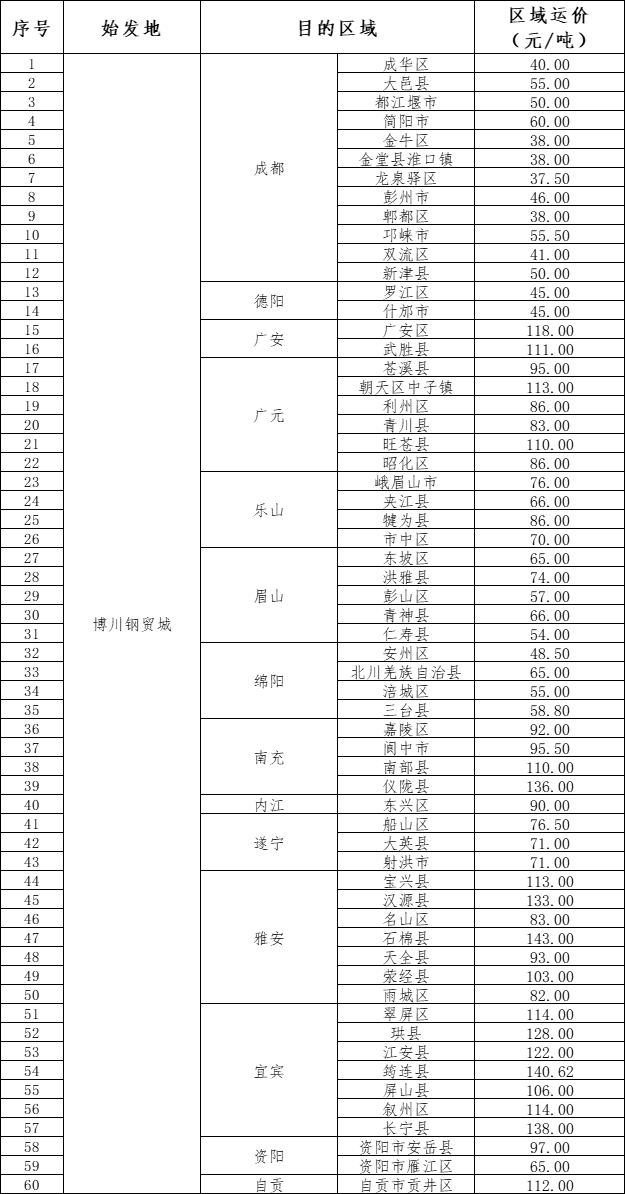 | 序号 | 始发地 | 目的区域 | | 区域运价（元/吨） |
|---|---|---|---|---|
| 1 | 博川钢贸城 | 成都 | 成华区 | 40.00 |
| 2 | | | 大邑县 | 55.00 |
| 3 | | | 都江堰市 | 50.00 |
| 4 | | | 简阳市 | 60.00 |
| 5 | | | 金牛区 | 38.00 |
| 6 | | | 金堂县淮口镇 | 38.00 |
| 7 | | | 龙泉驿区 | 37.50 |
| 8 | | | 彭州市 | 46.00 |
| 9 | | | 郫都区 | 38.00 |
| 10 | | | 邛崃市 | 55.50 |
| 11 | | | 双流区 | 41.00 |
| 12 | | | 新津县 | 50.00 |
| 13 | | 德阳 | 罗江区 | 45.00 |
| 14 | | | 什邡市 | 45.00 |
| 15 | | 广安 | 广安区 | 118.00 |
| 16 | | | 武胜县 | 111.00 |
| 17 | | 广元 | 苍溪县 | 95.00 |
| 18 | | | 朝天区中子镇 | 113.00 |
| 19 | | | 利州区 | 86.00 |
| 20 | | | 青川县 | 83.00 |
| 21 | | | 旺苍县 | 110.00 |
| 22 | | | 昭化区 | 86.00 |
| 23 | | 乐山 | 峨眉山市 | 76.00 |
| 24 | | | 夹江县 | 66.00 |
| 25 | | | 犍为县 | 86.00 |
| 26 | | | 市中区 | 70.00 |
| 27 | | 眉山 | 东坡区 | 65.00 |
| 28 | | | 洪雅县 | 74.00 |
| 29 | | | 彭山区 | 57.00 |
| 30 | | | 青神县 | 66.00 |
| 31 | | | 仁寿县 | 54.00 |
| 32 | | 绵阳 | 安州区 | 48.50 |
| 33 | | | 北川羌族自治县 | 65.00 |
| 34 | | | 涪城区 | 55.00 |
| 35 | | | 三台县 | 58.80 |
| 36 | | 南充 | 嘉陵区 | 92.00 |
| 37 | | | 阆中市 | 95.50 |
| 38 | | | 南部县 | 110.00 |
| 39 | | | 仪陇县 | 136.00 |
| 40 | | 内江 | 东兴区 | 90.00 |
| 41 | | 遂宁 | 船山区 | 76.50 |
| 42 | | | 大英县 | 71.00 |
| 43 | | | 射洪市 | 71.00 |
| 44 | | 雅安 | 宝兴县 | 113.00 |
| 45 | | | 汉源县 | 133.00 |
| 46 | | | 名山区 | 83.00 |
| 47 | | | 石棉县 | 143.00 |
| 48 | | | 天全县 | 93.00 |
| 49 | | | 荥经县 | 103.00 |
| 50 | | | 雨城区 | 82.00 |
| 51 | | 宜宾 | 翠屏区 | 114.00 |
| 52 | | | 珙县 | 128.00 |
| 53 | | | 江安县 | 122.00 |
| 54 | | | 筠连县 | 140.62 |
| 55 | | | 屏山县 | 106.00 |
| 56 | | | 叙州区 | 114.00 |
| 57 | | | 长宁县 | 138.00 |
| 58 | | 资阳 | 资阳市安岳县 | 97.00 |
| 59 | | | 资阳市雁江区 | 65.00 |
| 60 | | 自贡 | 自贡市贡井区 | 112.00 |